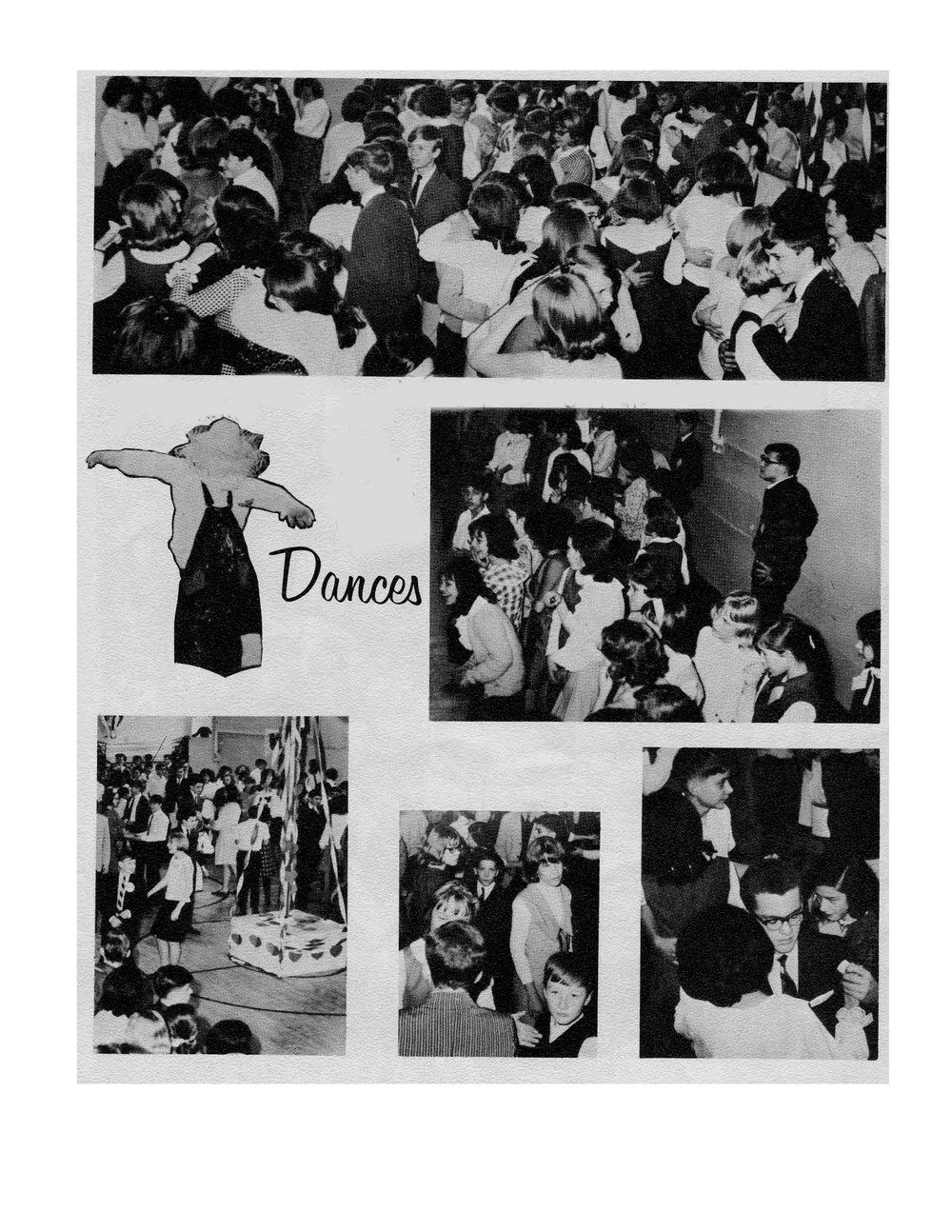 Dances